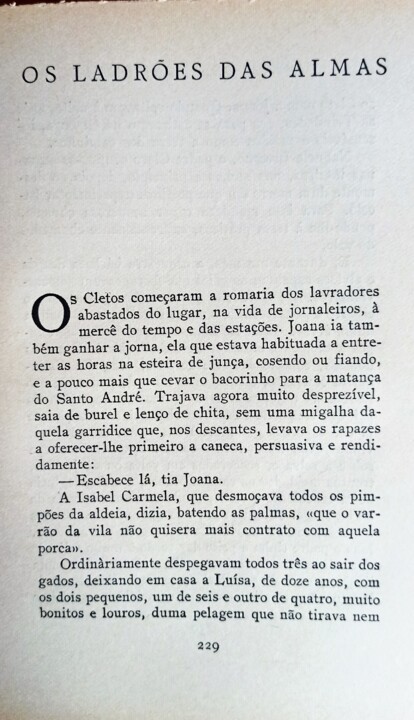 OS LADRÕES DAS ALMAS

Os Cletos começaram a romaria dos lavradores abastados do lugar, na vida de jornaleiros, à mercê do tempo e das estações. Joana ia também ganhar a jorna, ela que estava habituada a entreter as horas na esteira de junça, cosendo ou fiando, e a pouco mais que cevar o bacorinho para a matança do Santo André. Trajava agora muito desprezível, saia de burel e lenço de chita, sem uma migalha daquela garridice que, nos descantes, levava os rapazes a oferecer-lhe primeiro a caneca, persuasiva e rendidamente:

— Escabece lá, tia Joana.

A Isabel Carmela, que desmoçava todos os pimpões da aldeia, dizia, batendo as palmas, «que o varrão da vila não quisera mais contrato com aquela porca».

Ordinàriamente despegavam todos três ao sair dos gados, deixando em casa a Luísa, de doze anos, com os dois pequenos, um de seis e outro de quatro, muito bonitos e louros, duma pelagem que não tirava nem

229